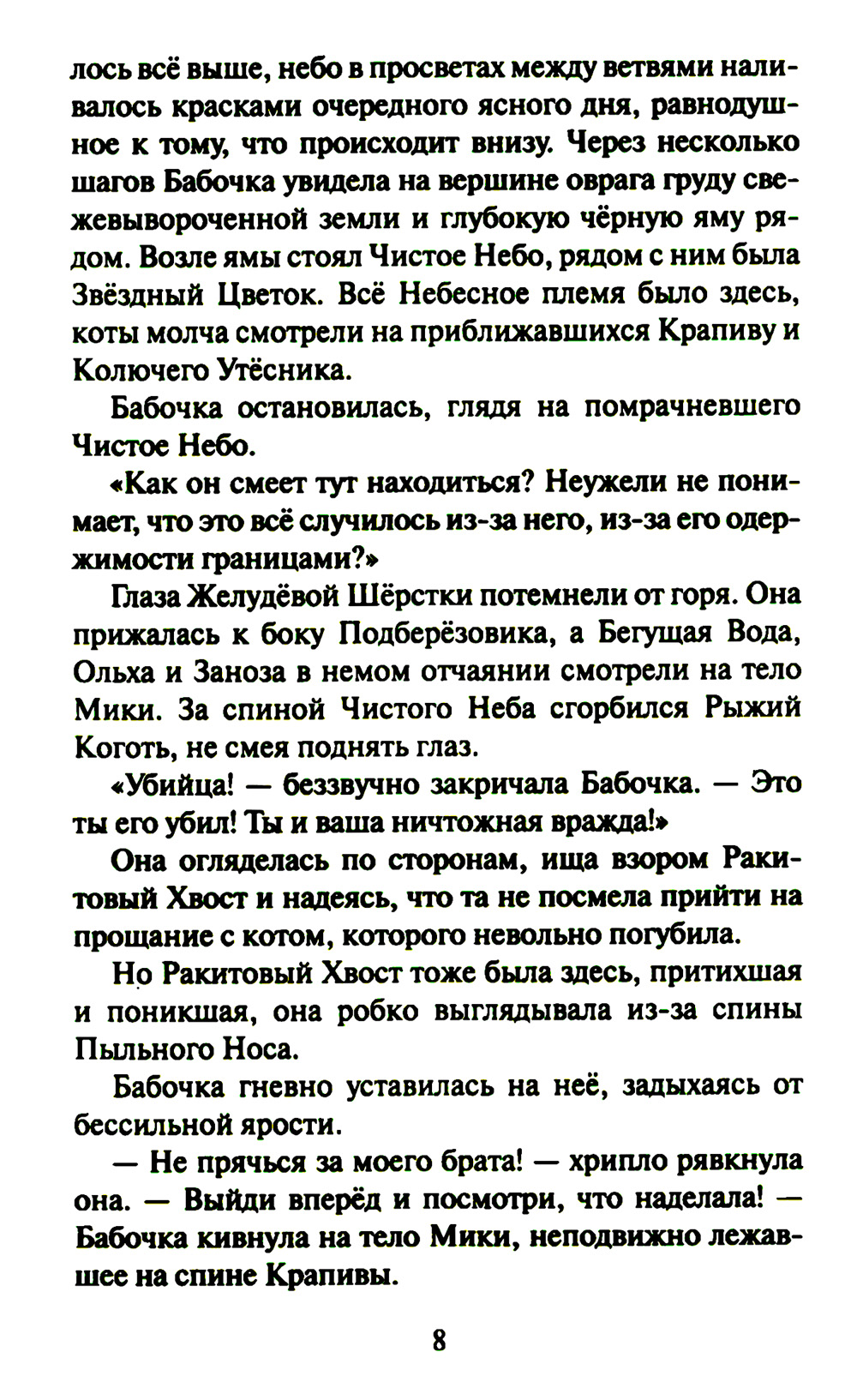 лось всё выше, небо в просветах между ветвями наливалось красками очередного ясного дня, равнодушное к тому, что происходит внизу. Через несколько шагов Бабочка увидела на вершине оврага груду свежевывороченной земли и глубокую чёрную яму рядом. Возле ямы стоял Чистое Небо, рядом с ним была Звёздный Цветок. Всё Небесное племя было здесь, коты молча смотрели на приближавшихся Крапиву и Колючего Утёсника.

Бабочка остановилась, глядя на помрачневшего Чистое Небо.

«Как он смеет тут находиться? Неужели не понимает, что это всё случилось из-за него, из-за его одержимости границами?»

Глаза Желудёвой Шёрстки потемнели от горя. Она прижалась к боку Подберёзовика, а Бегущая Вода, Ольха и Заноза в немом отчаянии смотрели на тело Мики. За спиной Чистого Неба сгорбился Рыжий Коготь, не смея поднять глаз.

«Убийца! — беззвучно закричала Бабочка. — Это ты его убил! Ты и ваша ничтожная вражда!»

Она огляделась по сторонам, ища взором Ракитовый Хвост и надеясь, что та не посмела прийти на прощание с котом, которого невольно погубила.

Но Ракитовый Хвост тоже была здесь, притихшая и поникшая, она робко выглядывала из-за спины Пыльного Носа.

Бабочка гневно уставилась на неё, задыхаясь от бессильной ярости.

— Не прячься за моего брата! — хрипло рявкнула она. — Выйди вперёд и посмотри, что наделала! — Бабочка кивнула на тело Мики, неподвижно лежавшее на спине Крапивы.

8